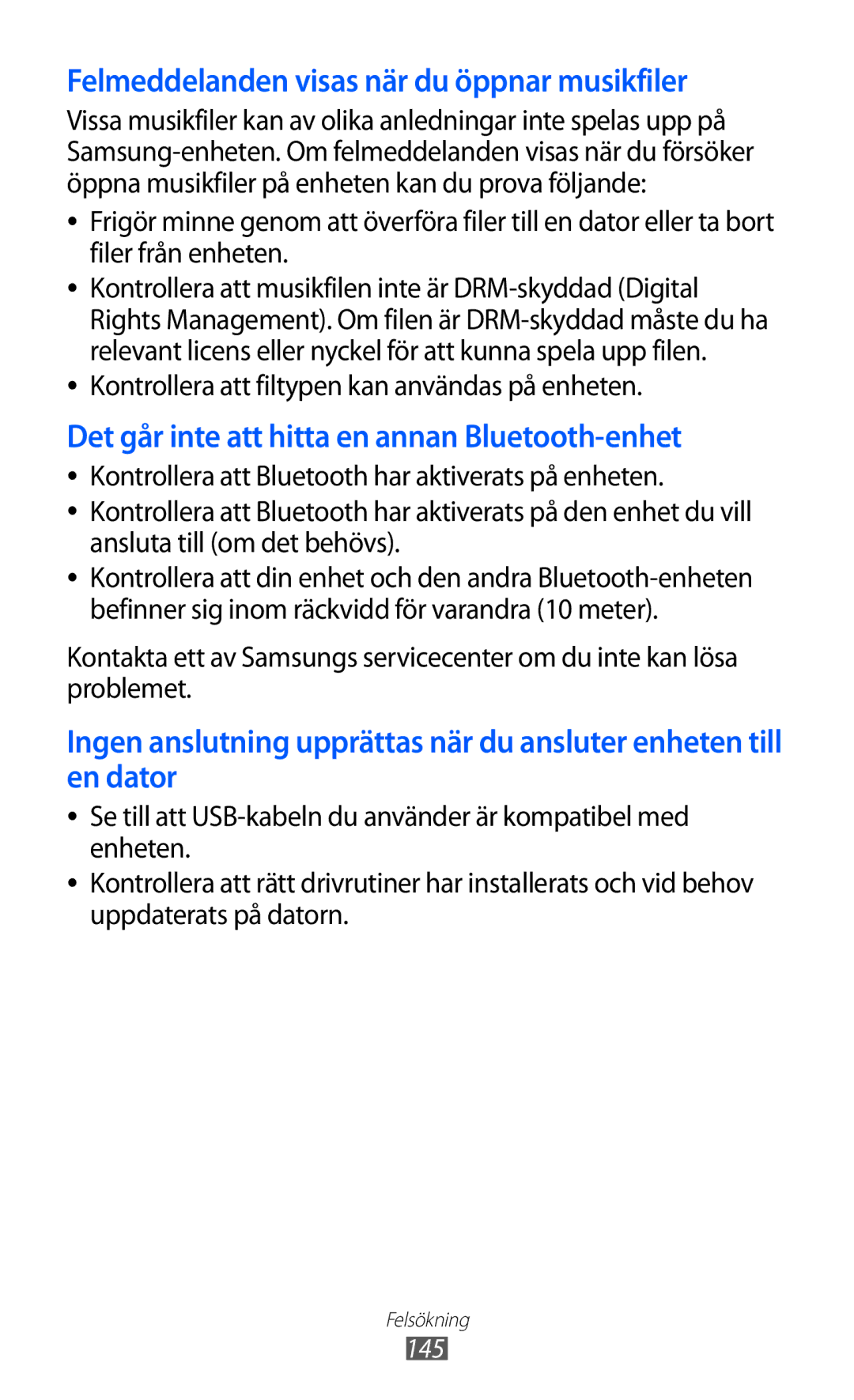 Felmeddelanden visas när du öppnar musikfiler

Vissa musikfiler kan av olika anledningar inte spelas upp på Samsung-enheten. Om felmeddelanden visas när du försöker öppna musikfiler på enheten kan du prova följande:

• Frigör minne genom att överföra filer till en dator eller ta bort filer från enheten.
• Kontrollera att musikfilen inte är DRM-skyddad (Digital Rights Management). Om filen är DRM-skyddad måste du ha relevant licens eller nyckel för att kunna spela upp filen.
• Kontrollera att filtypen kan användas på enheten.

Det går inte att hitta en annan Bluetooth-enhet

• Kontrollera att Bluetooth har aktiverats på enheten.
• Kontrollera att Bluetooth har aktiverats på den enhet du vill ansluta till (om det behövs).
• Kontrollera att din enhet och den andra Bluetooth-enheten befinner sig inom räckvidd för varandra (10 meter).

Kontakta ett av Samsungs servicecenter om du inte kan lösa problemet.

Ingen anslutning upprättas när du ansluter enheten till en dator

• Se till att USB-kabeln du använder är kompatibel med enheten.
• Kontrollera att rätt drivrutiner har installerats och vid behov uppdaterats på datorn.

Felsökning
145